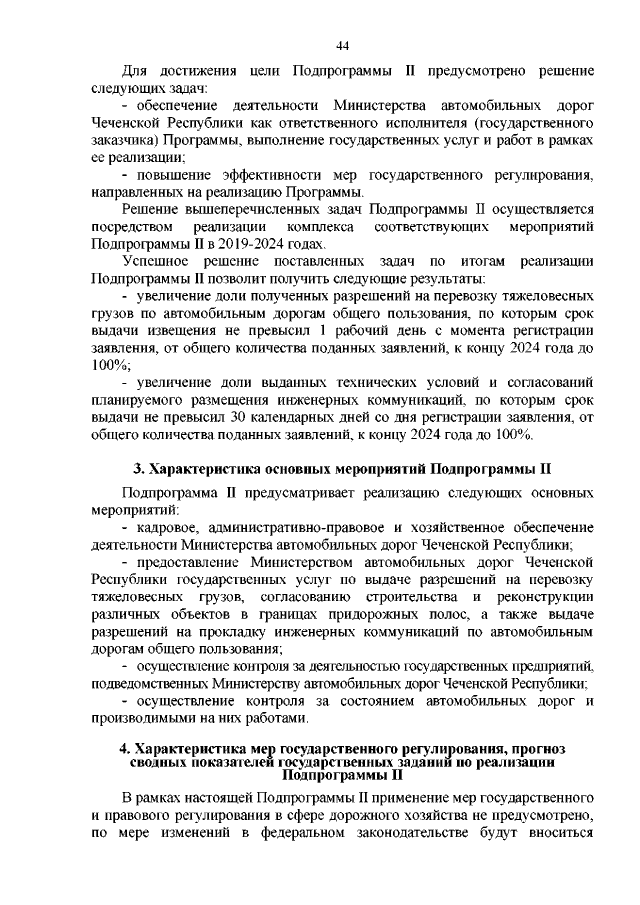 44

Для достижения цели Подпрограммы II предусмотрено решение следующих задач:

- обеспечение деятельности Министерства автомобильных дорог Чеченской Республики как ответственного исполнителя (государственного заказчика) Программы, выполнение государственных услуг и работ в рамках ее реализации;

- повышение эффективности мер государственного регулирования, направленных на реализацию Программы.

Решение вышеперечисленных задач Подпрограммы II осуществляется посредством реализации комплекса соответствующих мероприятий Подпрограммы II в 2019-2024 годах.

Успешное решение поставленных задач по итогам реализации Подпрограммы II позволит получить следующие результаты:

- увеличение доли полученных разрешений на перевозку тяжеловесных грузов по автомобильным дорогам общего пользования, по которым срок выдачи извещения не превысил 1 рабочий день с момента регистрации заявления, от общего количества поданных заявлений, к концу 2024 года до 100%;

- увеличение доли выданных технических условий и согласований планируемого размещения инженерных коммуникаций, по которым срок выдачи не превысил 30 календарных дней со дня регистрации заявления, от общего количества поданных заявлений, к концу 2024 года до 100%.

3. Характеристика основных мероприятий Подпрограммы II

Подпрограмма II предусматривает реализацию следующих основных мероприятий:

- кадровое, административно-правовое и хозяйственное обеспечение деятельности Министерства автомобильных дорог Чеченской Республики;

- предоставление Министерством автомобильных дорог Чеченской Республики государственных услуг по выдаче разрешений на перевозку тяжеловесных грузов, согласованию строительства и реконструкции различных объектов в границах придорожных полос, а также выдаче разрешений на прокладку инженерных коммуникаций по автомобильным дорогам общего пользования;

- осуществление контроля за деятельностью государственных предприятий, подведомственных Министерству автомобильных дорог Чеченской Республики;

- осуществление контроля за состоянием автомобильных дорог и производимыми на них работами.

4. Характеристика мер государственного регулирования, прогноз сводных показателей государственных заданий по реализации Подпрограммы II

В рамках настоящей Подпрограммы II применение мер государственного и правового регулирования в сфере дорожного хозяйства не предусмотрено, по мере изменений в федеральном законодательстве будут вноситься